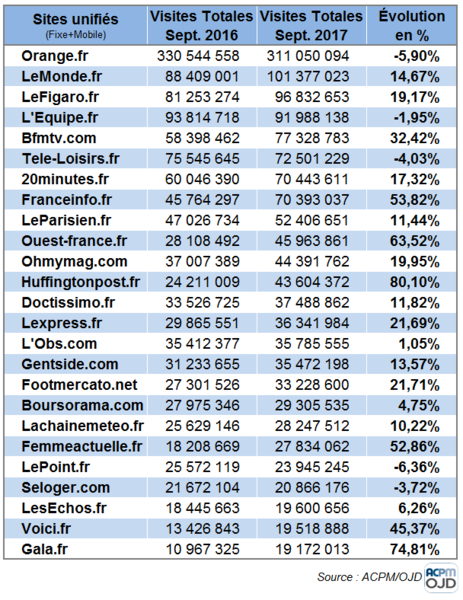 | Sites unifiés (Fixe+Mobile) | Visites Totales Sept. 2016 | Visites Totales Sept. 2017 | Évolution en % |
|---|---|---|---|
| Orange.fr | 330 544 558 | 311 050 094 | -5,90% |
| LeMonde.fr | 88 409 001 | 101 377 023 | 14,67% |
| LeFigaro.fr | 81 253 274 | 96 832 653 | 19,17% |
| L'Equipe.fr | 93 814 718 | 91 988 138 | -1,95% |
| Bfmtv.com | 58 398 462 | 77 328 783 | 32,42% |
| Tele-Loisirs.fr | 75 545 645 | 72 501 229 | -4,03% |
| 20minutes.fr | 60 046 390 | 70 443 611 | 17,32% |
| Franceinfo.fr | 45 764 297 | 70 393 037 | 53,82% |
| LeParisien.fr | 47 026 734 | 52 406 651 | 11,44% |
| Ouest-france.fr | 28 108 492 | 45 963 861 | 63,52% |
| Ohmymag.com | 37 007 389 | 44 391 762 | 19,95% |
| Huffingtonpost.fr | 24 211 009 | 43 604 372 | 80,10% |
| Doctissimo.fr | 33 526 725 | 37 488 862 | 11,82% |
| Lexpress.fr | 29 865 551 | 36 341 984 | 21,69% |
| L'Obs.com | 35 412 377 | 35 785 555 | 1,05% |
| Gentside.com | 31 233 655 | 35 472 198 | 13,57% |
| Footmercato.net | 27 301 526 | 33 228 600 | 21,71% |
| Boursorama.com | 27 975 346 | 29 305 535 | 4,75% |
| Lachainemeteo.fr | 25 629 146 | 28 247 512 | 10,22% |
| Femmeactuelle.fr | 18 208 669 | 27 834 062 | 52,86% |
| LePoint.fr | 25 572 119 | 23 945 245 | -6,36% |
| Seloger.com | 21 672 104 | 20 866 176 | -3,72% |
| LesEchos.fr | 18 445 663 | 19 600 656 | 6,26% |
| Voici.fr | 13 426 843 | 19 518 888 | 45,37% |
| Gala.fr | 10 967 325 | 19 172 013 | 74,81% |

Source : ACPM/OJD ACPM OJD